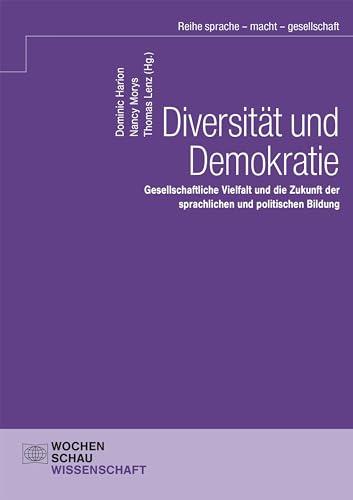 Reihe sprache – macht – gesellschaft

Dominic Harion
Nancy Morys
Thomas Lenz (Hg.)

Diversität und Demokratie

Gesellschaftliche Vielfalt und die Zukunft der sprachlichen und politischen Bildung

WOCHEN
SCHAU
WISSENSCHAFT